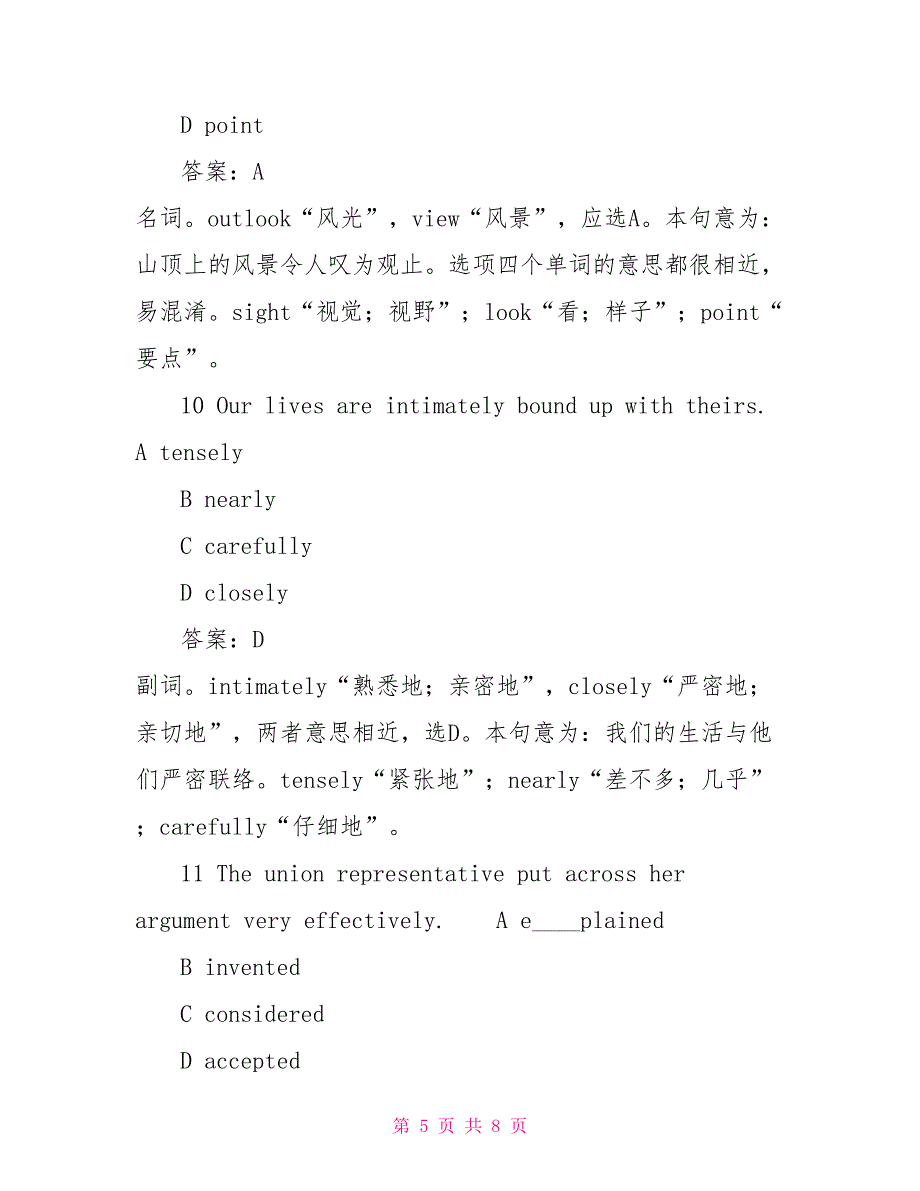 D point

答案：A

名词。outlook“风光”，view“风景”，应选A。本句意为：山顶上的风景令人叹为观止。选项四个单词的意思都很相近，易混淆。sight“视觉；视野”；look“看；样子”；point“要点”。

10 Our lives are intimately bound up with theirs. A tensely

B nearly

C carefully

D closely

答案：D

副词。intimately“熟悉地；亲密地”，closely“严密地；亲切地”，两者意思相近，选D。本句意为：我们的生活与他们严密联络。tensely“紧张地”；nearly“差不多；几乎”；carefully“仔细地”。

11 The union representative put across her argument very effectively. A e____plained

B invented

C considered

D accepted

第 5 页 共 8 页